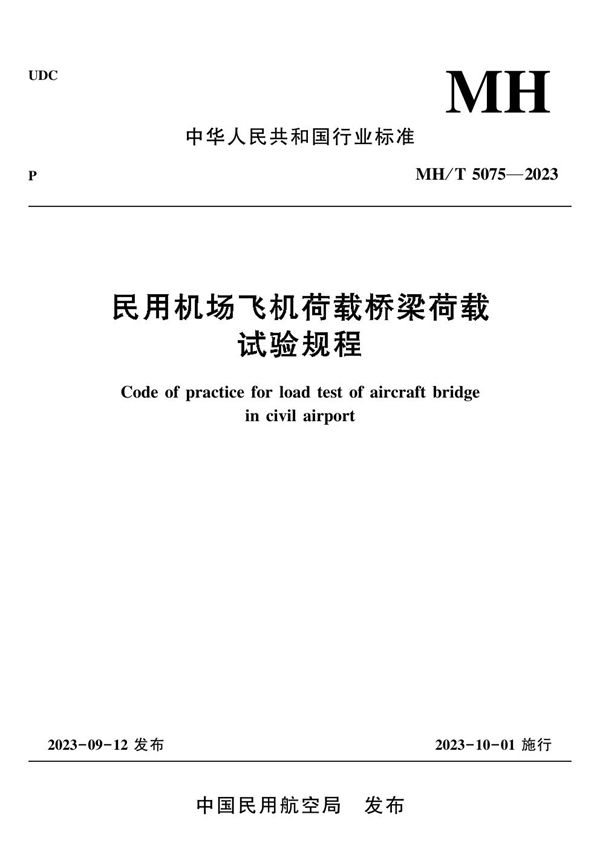 UDC

MH

中华人民共和国行业标准

P

MH/T 5075—2023

民用机场飞机荷载桥梁荷载试验规程

Code of practice for load test of aircraft bridge in civil airport

2023-09-12 发布

2023-10-01 施行

中国民用航空局　发布